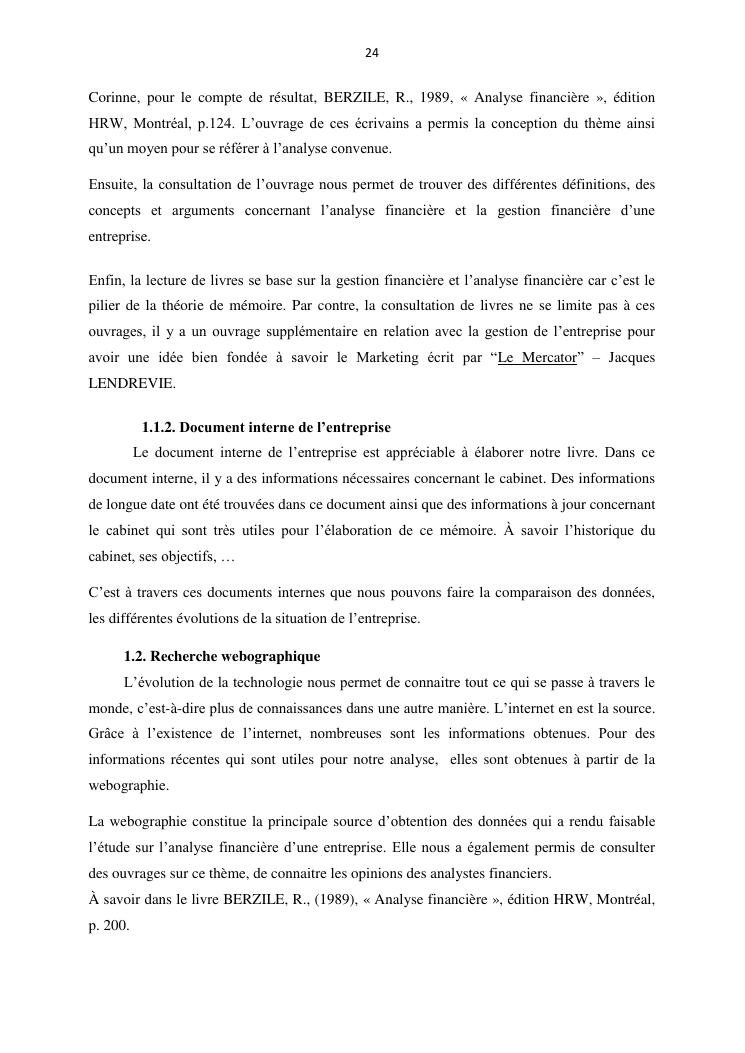 24

Corinne, pour le compte de résultat, BERZILE, R., 1989, « Analyse financière », édition HRW, Montréal, p.124. L'ouvrage de ces écrivains a permis la conception du thème ainsi qu'un moyen pour se référer à l'analyse convenue.

Ensuite, la consultation de l'ouvrage nous permet de trouver des différentes définitions, des concepts et arguments concernant l'analyse financière et la gestion financière d'une entreprise.

Enfin, la lecture de livres se base sur la gestion financière et l'analyse financière car c'est le pilier de la théorie de mémoire. Par contre, la consultation de livres ne se limite pas à ces ouvrages, il y a un ouvrage supplémentaire en relation avec la gestion de l'entreprise pour avoir une idée bien fondée à savoir le Marketing écrit par "Le Mercator" – Jacques LENDREVIE.

1.1.2. Document interne de l'entreprise

Le document interne de l'entreprise est appréciable à élaborer notre livre. Dans ce document interne, il y a des informations nécessaires concernant le cabinet. Des informations de longue date ont été trouvées dans ce document ainsi que des informations à jour concernant le cabinet qui sont très utiles pour l'élaboration de ce mémoire. À savoir l'historique du cabinet, ses objectifs, …

C'est à travers ces documents internes que nous pouvons faire la comparaison des données, les différentes évolutions de la situation de l'entreprise.

1.2. Recherche webographique

L'évolution de la technologie nous permet de connaitre tout ce qui se passe à travers le monde, c'est-à-dire plus de connaissances dans une autre manière. L'internet en est la source. Grâce à l'existence de l'internet, nombreuses sont les informations obtenues. Pour des informations récentes qui sont utiles pour notre analyse, elles sont obtenues à partir de la webographie.

La webographie constitue la principale source d'obtention des données qui a rendu faisable l'étude sur l'analyse financière d'une entreprise. Elle nous a également permis de consulter des ouvrages sur ce thème, de connaitre les opinions des analystes financiers.
À savoir dans le livre BERZILE, R., (1989), « Analyse financière », édition HRW, Montréal, p. 200.